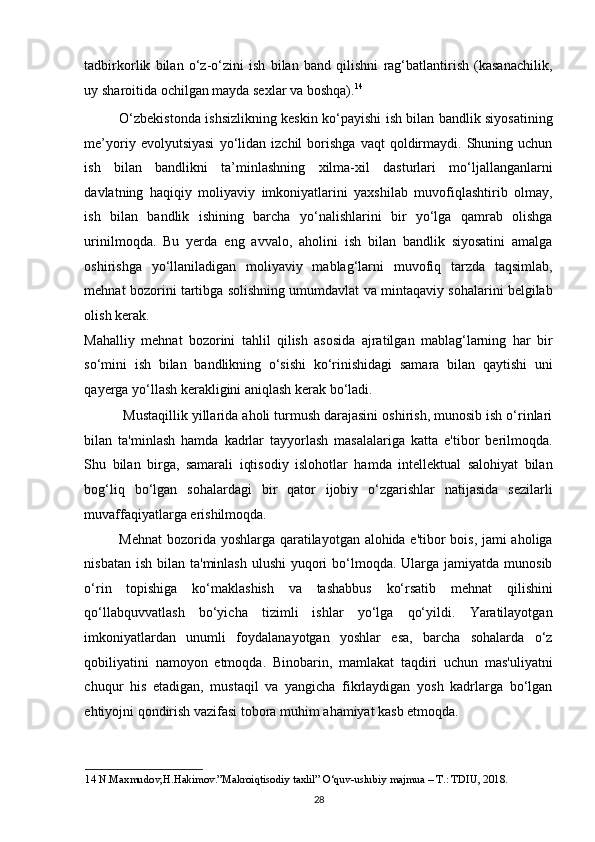 tadbirkorlik bilan o‘z-o‘zini ish bilan band qilishni rag‘batlantirish (kasanachilik, uy sharoitida ochilgan mayda sexlar va boshqa).$^{14}$

O‘zbekistonda ishsizlikning keskin ko‘payishi ish bilan bandlik siyosatining me’yoriy evolyutsiyasi yo‘lidan izchil borishga vaqt qoldirmaydi. Shuning uchun ish bilan bandlikni ta’minlashning xilma-xil dasturlari mo‘ljallanganlarni davlatning haqiqiy moliyaviy imkoniyatlarini yaxshilab muvofiqlashtirib olmay, ish bilan bandlik ishining barcha yo‘nalishlarini bir yo‘lga qamrab olishga urinilmoqda. Bu yerda eng avvalo, aholini ish bilan bandlik siyosatini amalga oshirishga yo‘llaniladigan moliyaviy mablag‘larni muvofiq tarzda taqsimlab, mehnat bozorini tartibga solishning umumdavlat va mintaqaviy sohalarini belgilab olish kerak.

Mahalliy mehnat bozorini tahlil qilish asosida ajratilgan mablag‘larning har bir so‘mini ish bilan bandlikning o‘sishi ko‘rinishidagi samara bilan qaytishi uni qayerga yo‘llash kerakligini aniqlash kerak bo‘ladi.

Mustaqillik yillarida aholi turmush darajasini oshirish, munosib ish o‘rinlari bilan ta'minlash hamda kadrlar tayyorlash masalalariga katta e'tibor berilmoqda. Shu bilan birga, samarali iqtisodiy islohotlar hamda intellektual salohiyat bilan bog‘liq bo‘lgan sohalardagi bir qator ijobiy o‘zgarishlar natijasida sezilarli muvaffaqiyatlarga erishilmoqda.

Mehnat bozorida yoshlarga qaratilayotgan alohida e'tibor bois, jami aholiga nisbatan ish bilan ta'minlash ulushi yuqori bo‘lmoqda. Ularga jamiyatda munosib o‘rin topishiga ko‘maklashish va tashabbus ko‘rsatib mehnat qilishini qo‘llabquvvatlash bo‘yicha tizimli ishlar yo‘lga qo‘yildi. Yaratilayotgan imkoniyatlardan unumli foydalanayotgan yoshlar esa, barcha sohalarda o‘z qobiliyatini namoyon etmoqda. Binobarin, mamlakat taqdiri uchun mas'uliyatni chuqur his etadigan, mustaqil va yangicha fikrlaydigan yosh kadrlarga bo‘lgan ehtiyojni qondirish vazifasi tobora muhim ahamiyat kasb etmoqda.

14 N.Maxmudov,H.Hakimov.”Makroiqtisodiy taxlil” O‘quv-uslubiy majmua – T.: TDIU, 2018.

28